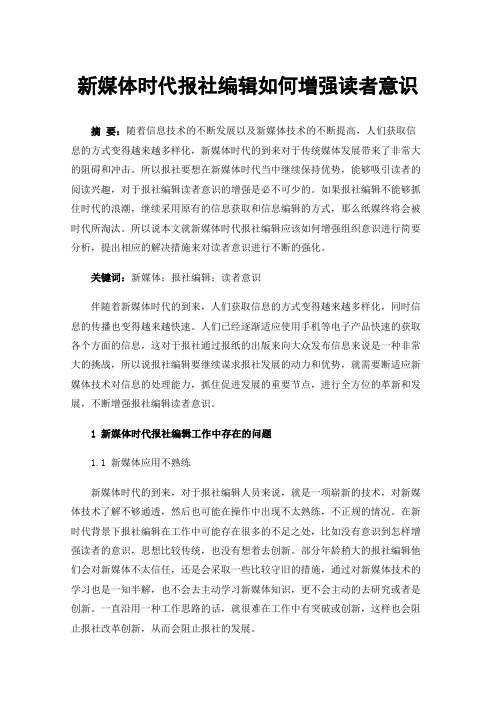 新媒体时代报社编辑如何增强读者意识

摘 要：随着信息技术的不断发展以及新媒体技术的不断提高，人们获取信息的方式变得越来越多样化，新媒体时代的到来对于传统媒体发展带来了非常大的阻碍和冲击。所以报社要想在新媒体时代当中继续保持优势，能够吸引读者的阅读兴趣，对于报社编辑读者意识的增强是必不可少的。如果报社编辑不能够抓住时代的浪潮，继续采用原有的信息获取和信息编辑的方式，那么纸媒终将会被时代所淘汰。所以说本文就新媒体时代报社编辑应该如何增强组织意识进行简要分析，提出相应的解决措施来对读者意识进行不断的强化。

关键词：新媒体；报社编辑；读者意识

伴随着新媒体时代的到来，人们获取信息的方式变得越来越多样化，同时信息的传播也变得越来越快速。人们已经逐渐适应使用手机等电子产品快速的获取各个方面的信息，这对于报社通过报纸的出版来向大众发布信息来说是一种非常大的挑战，所以说报社编辑要继续谋求报社发展的动力和优势，就需要断适应新媒体技术对信息的处理能力，抓住促进发展的重要节点，进行全方位的革新和发展，不断增强报社编辑读者意识。

1 新媒体时代报社编辑工作中存在的问题

1.1 新媒体应用不熟练

新媒体时代的到来，对于报社编辑人员来说，就是一项崭新的技术，对新媒体技术了解不够通透，然后也可能在操作中出现不太熟练，不正规的情况。在新时代背景下报社编辑在工作中可能存在很多的不足之处，比如没有意识到怎样增强读者的意识，思想比较传统，也没有想着去创新。部分年龄稍大的报社编辑他们会对新媒体不太信任，还是会采取一些比较守旧的措施，通过对新媒体技术的学习也是一知半解，也不会去主动学习新媒体知识，更不会主动的去研究或者是创新。一直沿用一种工作思路的话，就很难在工作中有突破或创新，这样也会阻止报社改革创新，从而会阻止报社的发展。